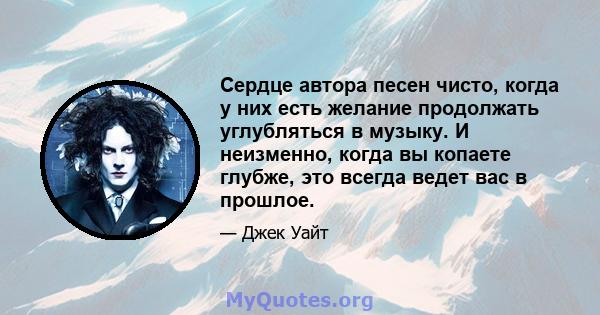 Сердце автора песен чисто, когда у них есть желание продолжать углубляться в музыку. И неизменно, когда вы копаете глубже, это всегда ведет вас в прошлое.

— Джек Уайт

MyQuotes.org